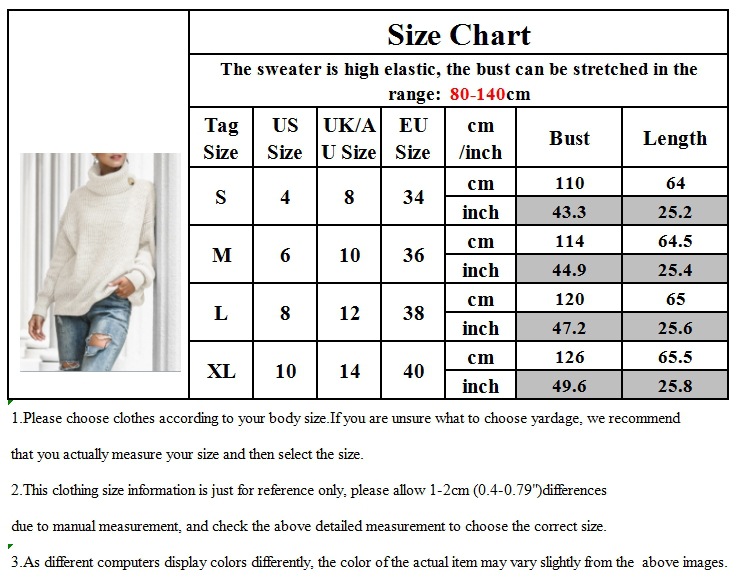 Size Chart

The sweater is high elastic, the bust can be stretched in the range: 80-140cm

| Tag Size | US Size | UK/AU Size | EU Size | cm /inch | Bust | Length |
|---|---|---|---|---|---|---|
| S | 4 | 8 | 34 | cm | 110 | 64 |
| | | | | inch | 43.3 | 25.2 |
| M | 6 | 10 | 36 | cm | 114 | 64.5 |
| | | | | inch | 44.9 | 25.4 |
| L | 8 | 12 | 38 | cm | 120 | 65 |
| | | | | inch | 47.2 | 25.6 |
| XL | 10 | 14 | 40 | cm | 126 | 65.5 |
| | | | | inch | 49.6 | 25.8 |

1.Please choose clothes according to your body size.If you are unsure what to choose yardage, we recommend that you actually measure your size and then select the size.

2.This clothing size information is just for reference only, please allow 1-2cm (0.4-0.79")differences due to manual measurement, and check the above detailed measurement to choose the correct size.

3.As different computers display colors differently, the color of the actual item may vary slightly from the above images.